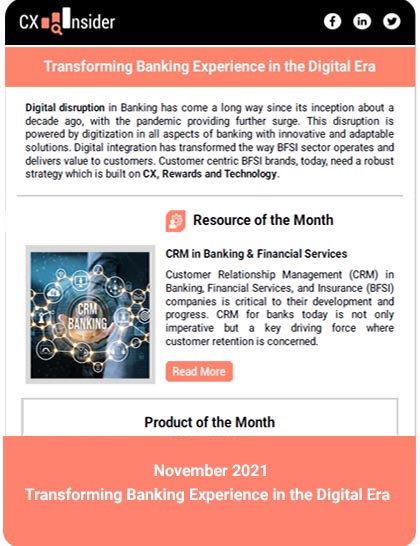 CX Insider

Transforming Banking Experience in the Digital Era

Digital disruption in Banking has come a long way since its inception about a decade ago, with the pandemic providing further surge. This disruption is powered by digitization in all aspects of banking with innovative and adaptable solutions. Digital integration has transformed the way BFSI sector operates and delivers value to customers. Customer centric BFSI brands, today, need a robust strategy which is built on CX, Rewards and Technology.

Resource of the Month

CRM BANKING

CRM in Banking & Financial Services

Customer Relationship Management (CRM) in Banking, Financial Services, and Insurance (BFSI) companies is critical to their development and progress. CRM for banks today is not only imperative but a key driving force where customer retention is concerned.

Read More

Product of the Month

November 2021
Transforming Banking Experience in the Digital Era